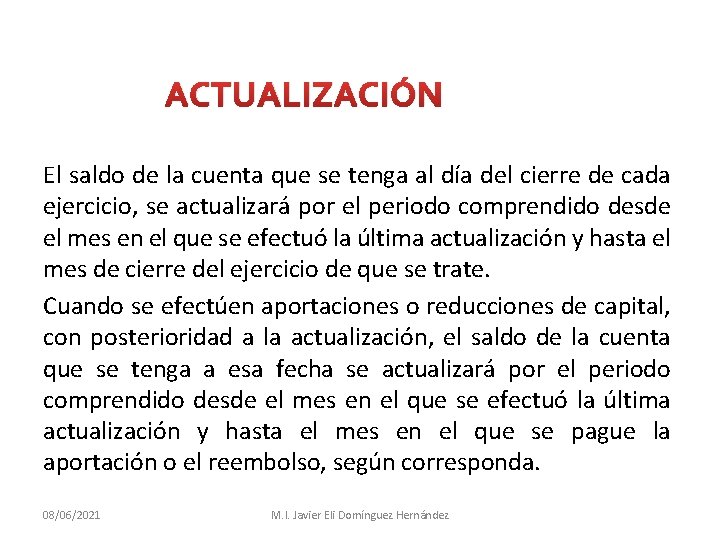 ACTUALIZACIÓN

El saldo de la cuenta que se tenga al día del cierre de cada ejercicio, se actualizará por el periodo comprendido desde el mes en el que se efectuó la última actualización y hasta el mes de cierre del ejercicio de que se trate.

Cuando se efectúen aportaciones o reducciones de capital, con posterioridad a la actualización, el saldo de la cuenta que se tenga a esa fecha se actualizará por el periodo comprendido desde el mes en el que se efectuó la última actualización y hasta el mes en el que se pague la aportación o el reembolso, según corresponda.

08/06/2021

M.I. Javier Elí Domínguez Hernández